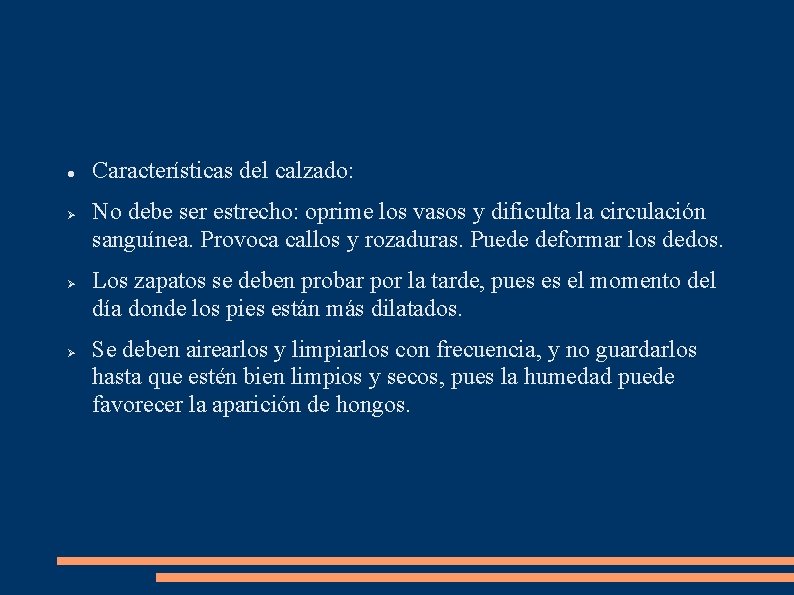 ● Características del calzado:

➢ No debe ser estrecho: oprime los vasos y dificulta la circulación sanguínea. Provoca callos y rozaduras. Puede deformar los dedos.

➢ Los zapatos se deben probar por la tarde, pues es el momento del día donde los pies están más dilatados.

➢ Se deben airearlos y limpiarlos con frecuencia, y no guardarlos hasta que estén bien limpios y secos, pues la humedad puede favorecer la aparición de hongos.